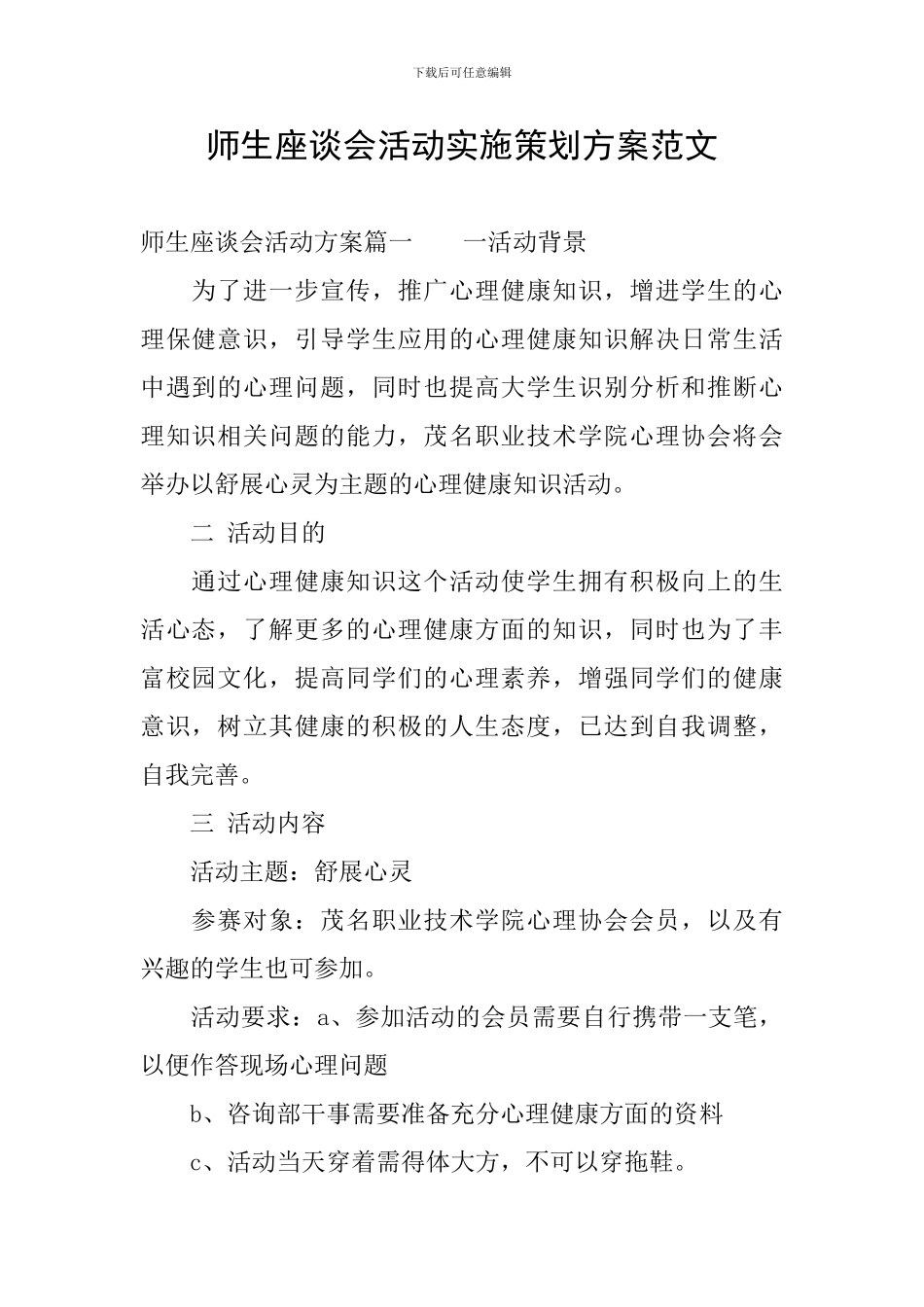 下载后可任意编辑

师生座谈会活动实施策划方案范文

师生座谈会活动方案篇一　　一活动背景

为了进一步宣传，推广心理健康知识，增进学生的心理保健意识，引导学生应用的心理健康知识解决日常生活中遇到的心理问题，同时也提高大学生识别分析和推断心理知识相关问题的能力，茂名职业技术学院心理协会将会举办以舒展心灵为主题的心理健康知识活动。

二 活动目的

通过心理健康知识这个活动使学生拥有积极向上的生活心态，了解更多的心理健康方面的知识，同时也为了丰富校园文化，提高同学们的心理素养，增强同学们的健康意识，树立其健康的积极的人生态度，已达到自我调整，自我完善。

三 活动内容

活动主题：舒展心灵

参赛对象：茂名职业技术学院心理协会会员，以及有兴趣的学生也可参加。

活动要求：a、参加活动的会员需要自行携带一支笔，以便作答现场心理问题

b、咨询部干事需要准备充分心理健康方面的资料

c、活动当天穿着需得体大方，不可以穿拖鞋。